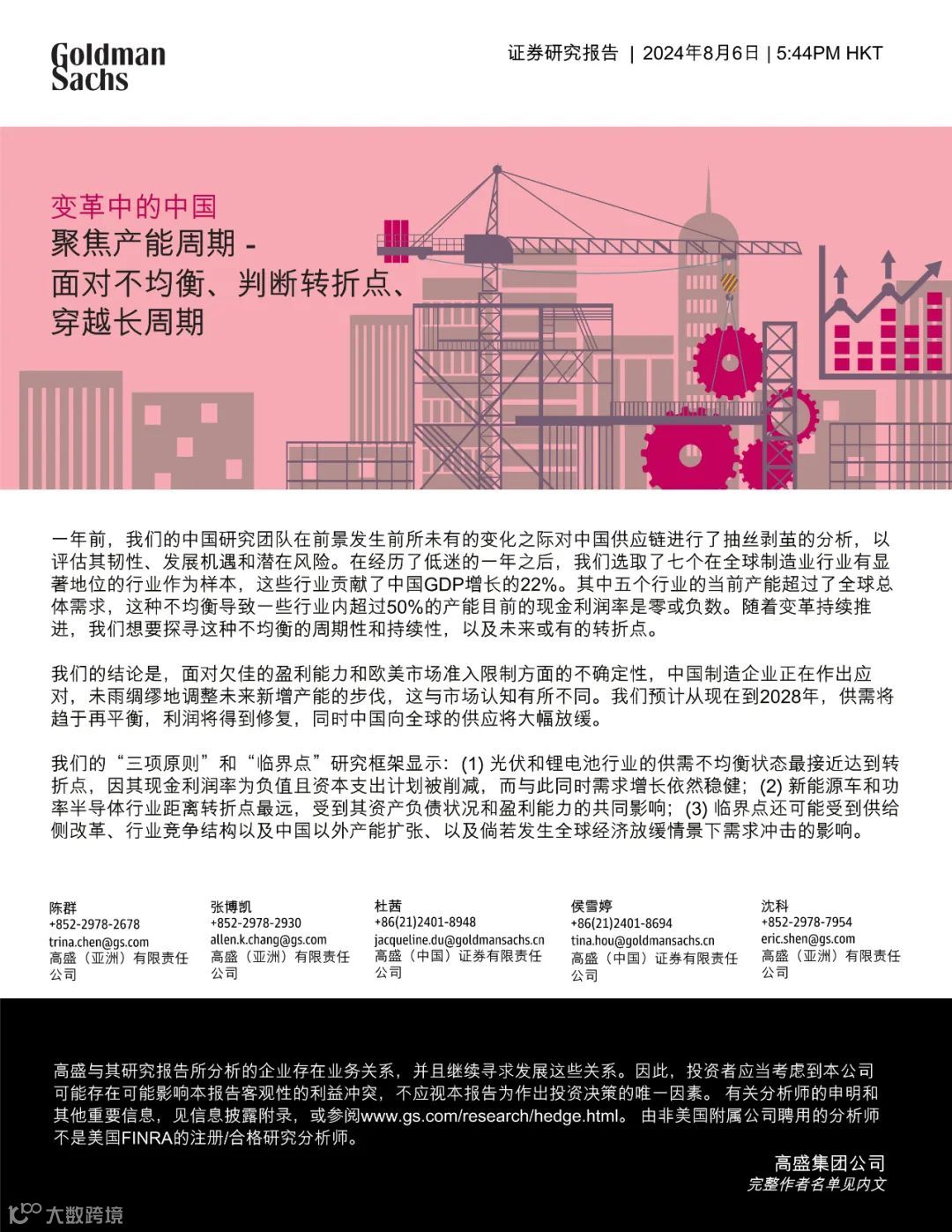 Goldman Sachs

证券研究报告 | 2024年8月6日 | 5:44PM HKT

变革中的中国
聚焦产能周期 - 面对不均衡、判断转折点、穿越长周期

一年前，我们的中国研究团队在前景发生前所未有的变化之际对中国供应链进行了抽丝剥茧的分析，以评估其韧性、发展机遇和潜在风险。在经历了低迷的一年之后，我们选取了七个在全球制造业行业有显著地位的行业作为样本，这些行业贡献了中国GDP增长的22%。其中五个行业的当前产能超过了全球总体需求，这种不均衡导致一些行业内超过50%的产能目前的现金利润率是零或负数。随着变革持续推进，我们想要探寻这种不均衡的周期性和持续性，以及未来或有的转折点。

我们的结论是，面对欠佳的盈利能力和欧美市场准入限制方面的不确定性，中国制造企业正在作出应对，未雨绸缪地调整未来新增产能的步伐，这与市场认知有所不同。我们预计从现在到2028年，供需将趋于再平衡，利润将得到修复，同时中国向全球的供应将大幅放缓。

我们的“三项原则”和“临界点”研究框架显示：(1) 光伏和锂电池行业的供需不均衡状态最接近达到转折点，因其现金利润率为负值且资本支出计划被削减，而与此同时需求增长依然稳健；(2) 新能源车和功率半导体行业距离转折点最远，受到其资产负债状况和盈利能力的共同影响；(3) 临界点还可能受到供给侧改革、行业竞争结构以及中国以外产能扩张、以及倘若发生全球经济放缓情景下需求冲击的影响。

陈群
+852-2978-2678
trina.chen@gs.com
高盛（亚洲）有限责任公司

张博凯
+852-2978-2930
allen.k.chang@gs.com
高盛（亚洲）有限责任公司

杜茜
+86(21)2401-8948
jacqueline.du@goldmansachs.cn
高盛（中国）证券有限责任公司

侯雪婷
+86(21)2401-8694
tina.hou@goldmansachs.cn
高盛（中国）证券有限责任公司

沈科
+852-2978-7954
eric.shen@gs.com
高盛（亚洲）有限责任公司

高盛与其研究报告所分析的企业存在业务关系，并且继续寻求发展这些关系。因此，投资者应当考虑到本公司可能存在可能影响本报告客观性的利益冲突，不应视本报告为作出投资决策的唯一因素。 有关分析师的申明和其他重要信息，见信息披露附录，或参阅www.gs.com/research/hedge.html。 由非美国附属公司聘用的分析师不是美国FINRA的注册/合格研究分析师。

高盛集团公司
完整作者名单见内文

大数跨境